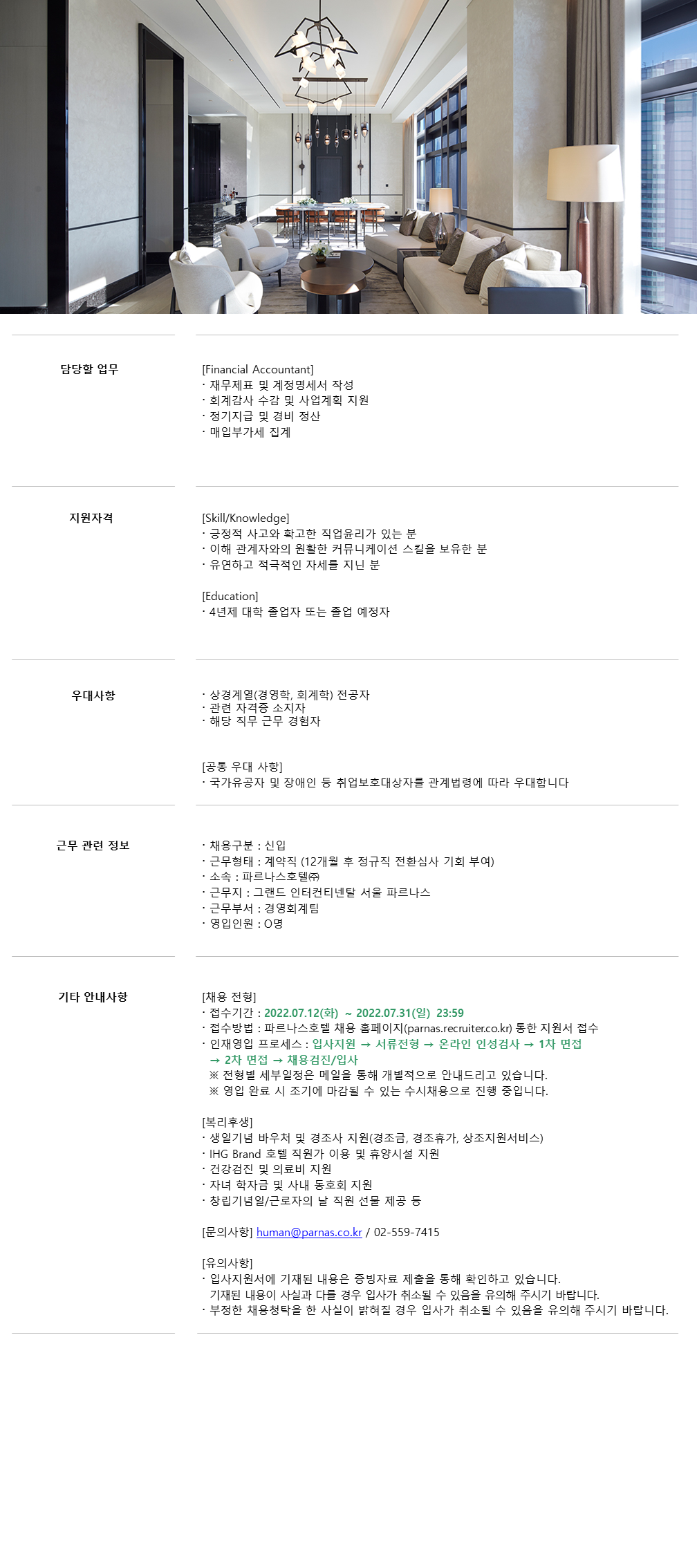 담당할 업무

[Financial Accountant]
· 재무제표 및 계정명세서 작성
· 회계감사 수감 및 사업계획 지원
· 정기지급 및 경비 정산
· 매입부가세 집계

지원자격

[Skill/Knowledge]
· 긍정적 사고와 확고한 직업윤리가 있는 분
· 이해 관계자와의 원활한 커뮤니케이션 스킬을 보유한 분
· 유연하고 적극적인 자세를 지닌 분

[Education]
· 4년제 대학 졸업자 또는 졸업 예정자

우대사항

· 상경계열(경영학, 회계학) 전공자
· 관련 자격증 소지자
· 해당 직무 근무 경험자

[공통 우대 사항]
· 국가유공자 및 장애인 등 취업보호대상자를 관계법령에 따라 우대합니다

근무 관련 정보

· 채용구분 : 신입
· 근무형태 : 계약직 (12개월 후 정규직 전환심사 기회 부여)
· 소속 : 파르나스호텔㈜
· 근무지 : 그랜드 인터컨티넨탈 서울 파르나스
· 근무부서 : 경영회계팀
· 영입인원 : O명

기타 안내사항

[채용 전형]
· 접수기간 : 2022.07.12(화) ~ 2022.07.31(일) 23:59
· 접수방법 : 파르나스호텔 채용 홈페이지(parnas.recruiter.co.kr) 통한 지원서 접수
· 인재영입 프로세스 : 입사지원 → 서류전형 → 온라인 인성검사 → 1차 면접 → 2차 면접 → 채용검진/입사
※ 전형별 세부일정은 메일을 통해 개별적으로 안내드리고 있습니다.
※ 영입 완료 시 조기에 마감될 수 있는 수시채용으로 진행 중입니다.

[복리후생]
· 생일기념 바우처 및 경조사 지원(경조금, 경조휴가, 상조지원서비스)
· IHG Brand 호텔 직원가 이용 및 휴양시설 지원
· 건강검진 및 의료비 지원
· 자녀 학자금 및 사내 동호회 지원
· 창립기념일/근로자의 날 직원 선물 제공 등

[문의사항] human@parnas.co.kr / 02-559-7415

[유의사항]
· 입사지원서에 기재된 내용은 증빙자료 제출을 통해 확인하고 있습니다. 기재된 내용이 사실과 다를 경우 입사가 취소될 수 있음을 유의해 주시기 바랍니다.
· 부정한 채용청탁을 한 사실이 밝혀질 경우 입사가 취소될 수 있음을 유의해 주시기 바랍니다.